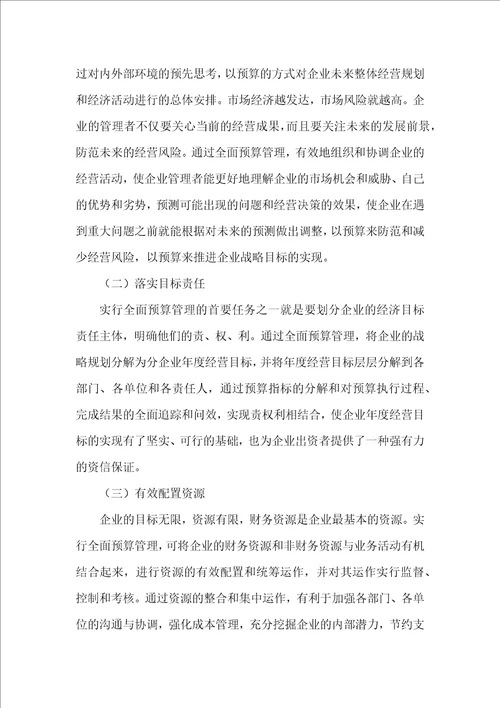 过对内外部环境的预先思考，以预算的方式对企业未来整体经营规划和经济活动进行的总体安排。市场经济越发达，市场风险就越高。企业的管理者不仅要关心当前的经营成果，而且要关注未来的发展前景，防范未来的经营风险。通过全面预算管理，有效地组织和协调企业的经营活动，使企业管理者能更好地理解企业的市场机会和威胁、自己的优势和劣势，预测可能出现的问题和经营决策的效果，使企业在遇到重大问题之前就能根据对未来的预测做出调整，以预算来防范和减少经营风险，以预算来推进企业战略目标的实现。

（二）落实目标责任

实行全面预算管理的首要任务之一就是要划分企业的经济目标责任主体，明确他们的责、权、利。通过全面预算管理，将企业的战略规划分解为分企业年度经营目标，并将年度经营目标层层分解到各部门、各单位和各责任人，通过预算指标的分解和对预算执行过程、完成结果的全面追踪和问效，实现责权利相结合，使企业年度经营目标的实现有了坚实、可行的基础，也为企业出资者提供了一种强有力的资信保证。

（三）有效配置资源

企业的目标无限，资源有限，财务资源是企业最基本的资源。实行全面预算管理，可将企业的财务资源和非财务资源与业务活动有机结合起来，进行资源的有效配置和统筹运作，并对其运作实行监督、控制和考核。通过资源的整合和集中运作，有利于加强各部门、各单位的沟通与协调，强化成本管理，充分挖掘企业的内部潜力，节约支